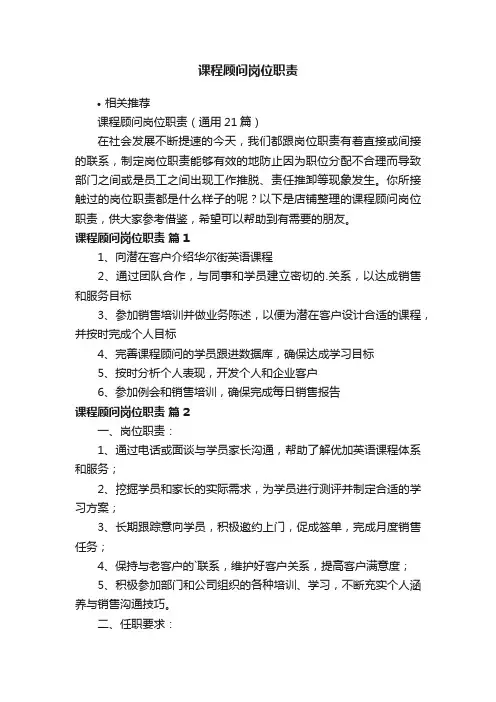 课程顾问岗位职责

• 相关推荐

课程顾问岗位职责（通用21篇）

在社会发展不断提速的今天，我们都跟岗位职责有着直接或间接的联系，制定岗位职责能够有效的地防止因为职位分配不合理而导致部门之间或是员工之间出现工作推脱、责任推卸等现象发生。你所接触过的岗位职责都是什么样子的呢？以下是店铺整理的课程顾问岗位职责，供大家参考借鉴，希望可以帮助到有需要的朋友。

课程顾问岗位职责 篇1

1、向潜在客户介绍华尔街英语课程

2、通过团队合作，与同事和学员建立密切的.关系，以达成销售和服务目标

3、参加销售培训并做业务陈述，以便为潜在客户设计合适的课程，并按时完成个人目标

4、完善课程顾问的学员跟进数据库，确保达成学习目标

5、按时分析个人表现，开发个人和企业客户

6、参加例会和销售培训，确保完成每日销售报告

课程顾问岗位职责 篇2

一、岗位职责：

1、通过电话或面谈与学员家长沟通，帮助了解优加英语课程体系和服务；

2、挖掘学员和家长的实际需求，为学员进行测评并制定合适的学习方案；

3、长期跟踪意向学员，积极邀约上门，促成签单，完成月度销售任务；

4、保持与老客户的`联系，维护好客户关系，提高客户满意度；

5、积极参加部门和公司组织的各种培训、学习，不断充实个人涵养与销售沟通技巧。

二、任职要求：